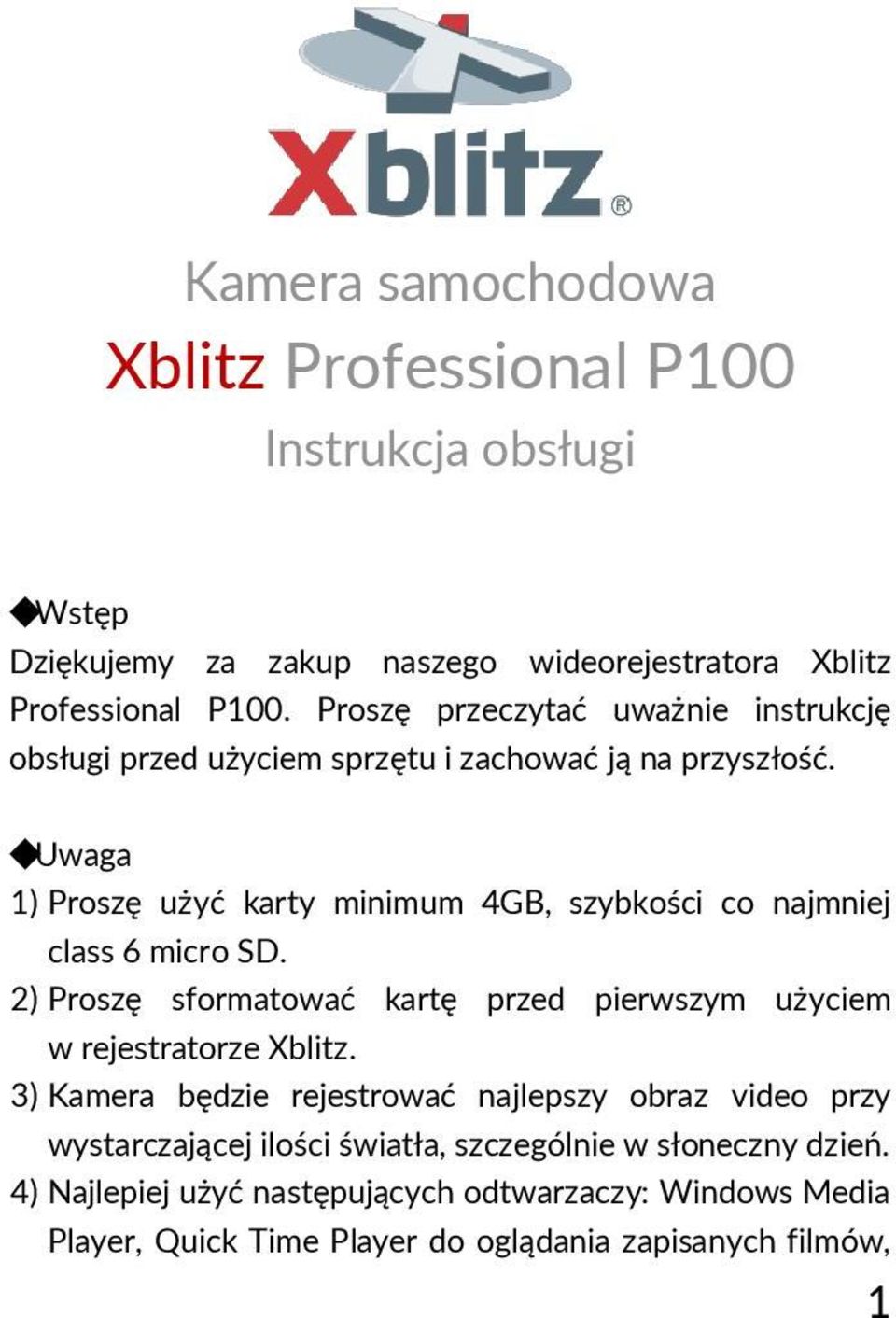 Xblitz®

Kamera samochodowa
Xblitz Professional P100
Instrukcja obsługi

◆Wstęp
Dziękujemy za zakup naszego wideorejestratora Xblitz Professional P100. Proszę przeczytać uważnie instrukcję obsługi przed użyciem sprzętu i zachować ją na przyszłość.

◆Uwaga
1) Proszę użyć karty minimum 4GB, szybkości co najmniej class 6 micro SD.
2) Proszę sformatować kartę przed pierwszym użyciem w rejestratorze Xblitz.
3) Kamera będzie rejestrować najlepszy obraz video przy wystarczającej ilości światła, szczególnie w słoneczny dzień.
4) Najlepiej użyć następujących odtwarzaczy: Windows Media Player, Quick Time Player do oglądania zapisanych filmów,

1